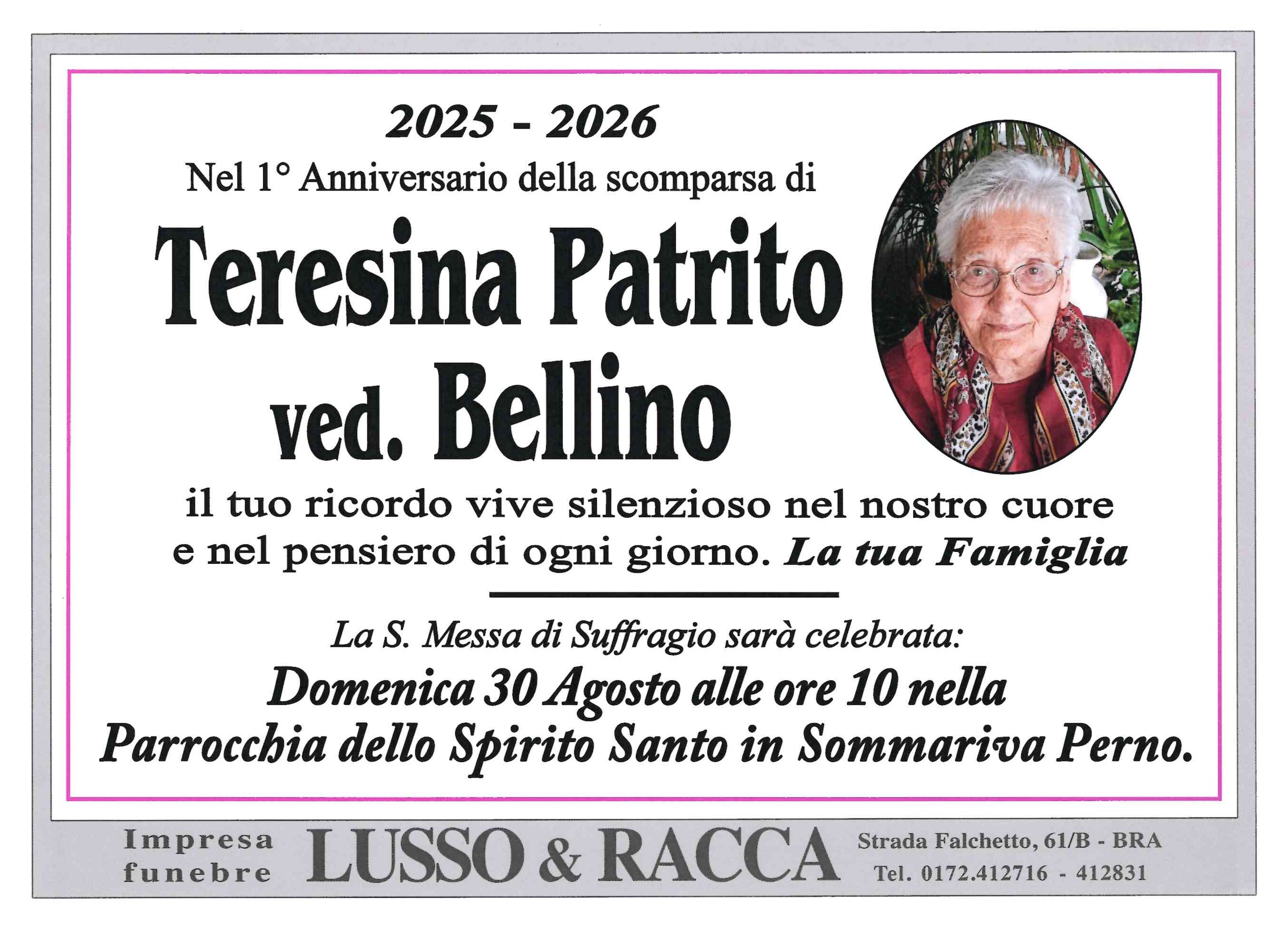 2025 - 2026

Nel 1° Anniversario della scomparsa di

Teresina Patrito
ved. Bellino

il tuo ricordo vive silenzioso nel nostro cuore e nel pensiero di ogni giorno. La tua Famiglia

La S. Messa di Suffragio sarà celebrata:

Domenica 30 Agosto alle ore 10 nella Parrocchia dello Spirito Santo in Sommariva Perno.

Impresa
funebre

LUSSO & RACCA

Strada Falchetto, 61/B - BRA
Tel. 0172.412716 - 412831